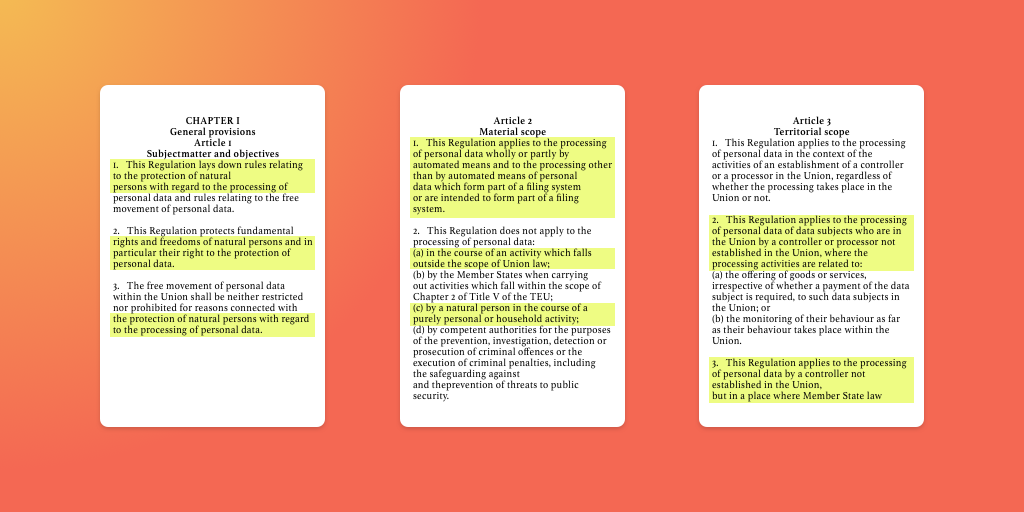 CHAPTER I
General provisions
Article 1
Subjectmatter and objectives

1. This Regulation lays down rules relating to the protection of natural persons with regard to the processing of personal data and rules relating to the free movement of personal data.

2. This Regulation protects fundamental rights and freedoms of natural persons and in particular their right to the protection of personal data.

3. The free movement of personal data within the Union shall be neither restricted nor prohibited for reasons connected with the protection of natural persons with regard to the processing of personal data.

Article 2
Material scope

1. This Regulation applies to the processing of personal data wholly or partly by automated means and to the processing other than by automated means of personal data which form part of a filing system or are intended to form part of a filing system.

2. This Regulation does not apply to the processing of personal data:
(a) in the course of an activity which falls outside the scope of Union law;
(b) by the Member States when carrying out activities which fall within the scope of Chapter 2 of Title V of the TEU;
(c) by a natural person in the course of a purely personal or household activity;
(d) by competent authorities for the purposes of the prevention, investigation, detection or prosecution of criminal offences or the execution of criminal penalties, including the safeguarding against and theprevention of threats to public security.

Article 3
Territorial scope

1. This Regulation applies to the processing of personal data in the context of the activities of an establishment of a controller or a processor in the Union, regardless of whether the processing takes place in the Union or not.

2. This Regulation applies to the processing of personal data of data subjects who are in the Union by a controller or processor not established in the Union, where the processing activities are related to:
(a) the offering of goods or services, irrespective of whether a payment of the data subject is required, to such data subjects in the Union; or
(b) the monitoring of their behaviour as far as their behaviour takes place within the Union.

3. This Regulation applies to the processing of personal data by a controller not established in the Union, but in a place where Member State law